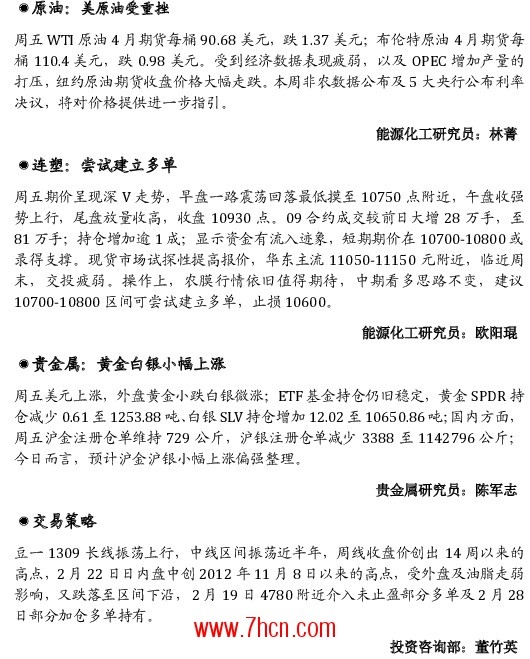 ◉原油：美原油受重挫

周五 WTI 原油 4 月期货每桶 90.68 美元，跌 1.37 美元；布伦特原油 4 月期货每桶 110.4 美元，跌 0.98 美元。受到经济数据表现疲弱，以及 OPEC 增加产量的打压，纽约原油期货收盘价格大幅走跌。本周非农数据公布及 5 大央行公布利率决议，将对价格提供进一步指引。

能源化工研究员：林菁

◉连塑：尝试建立多单

周五期价呈现深 V 走势，早盘一路震荡回落最低摸至 10750 点附近，午盘收强势上行，尾盘放量收高，收盘 10930 点。09 合约成交较前日大增 28 万手，至 81 万手；持仓增加逾 1 成；显示资金有流入迹象，短期期价在 10700-10800 或录得支撑。现货市场试探性提高报价，华东主流 11050-11150 元附近，临近周末，交投疲弱。操作上，农膜行情依旧值得期待，中期看多思路不变，建议 10700-10800 区间可尝试建立多单，止损 10600。

能源化工研究员：欧阳琨

◉贵金属：黄金白银小幅上涨

周五美元上涨，外盘黄金小跌白银微涨；ETF 基金持仓仍旧稳定，黄金 SPDR 持仓减少 0.61 至 1253.88 吨、白银 SLV 持仓增加 12.02 至 10650.86 吨；国内方面，周五沪金注册仓单维持 729 公斤，沪银注册仓单减少 3388 至 1142796 公斤；今日而言，预计沪金沪银小幅上涨偏强整理。

贵金属研究员：陈军志

◉交易策略

豆一 1309 长线振荡上行，中线区间振荡近半年，周线收盘价创出 14 周以来的高点，2 月 22 日日内盘中创 2012 年 11 月 8 日以来的高点，受外盘及油脂走弱影响，又跌落至区间下沿，2 月 19 日 4780 附近介入未止盈部分多单及 2 月 28 日部分加仓多单持有。

www.7hcn.com

投资咨询部：董竹英